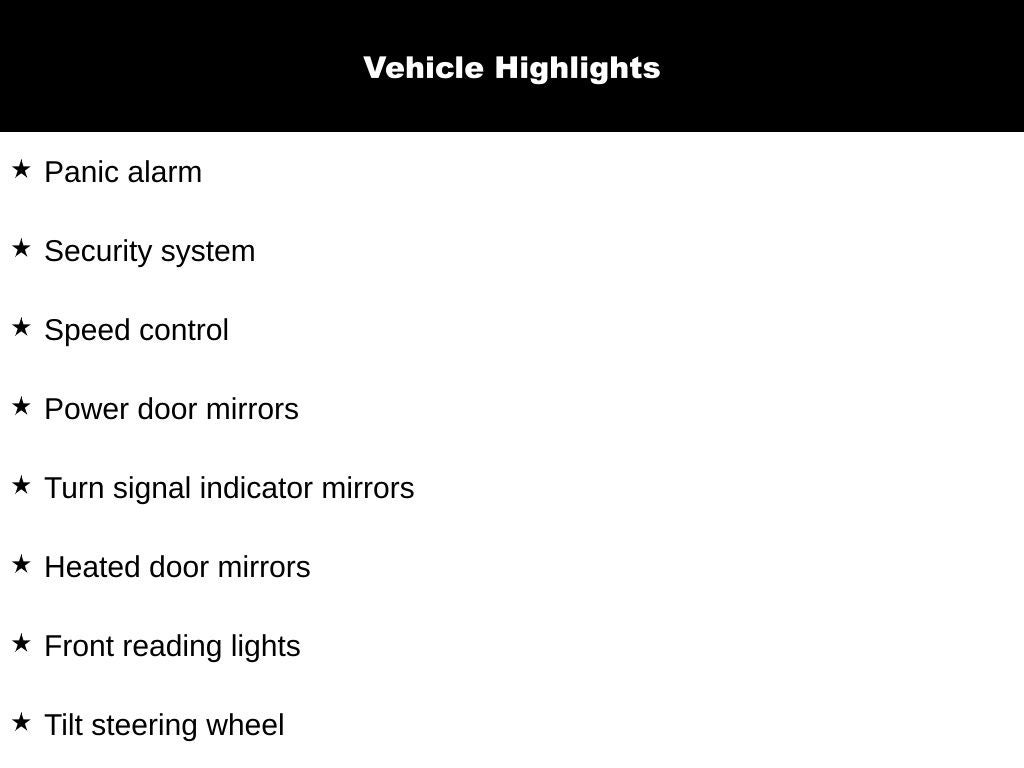 Vehicle Highlights

★ Panic alarm

★ Security system

★ Speed control

★ Power door mirrors

★ Turn signal indicator mirrors

★ Heated door mirrors

★ Front reading lights

★ Tilt steering wheel